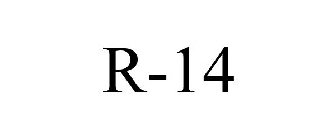 R-14